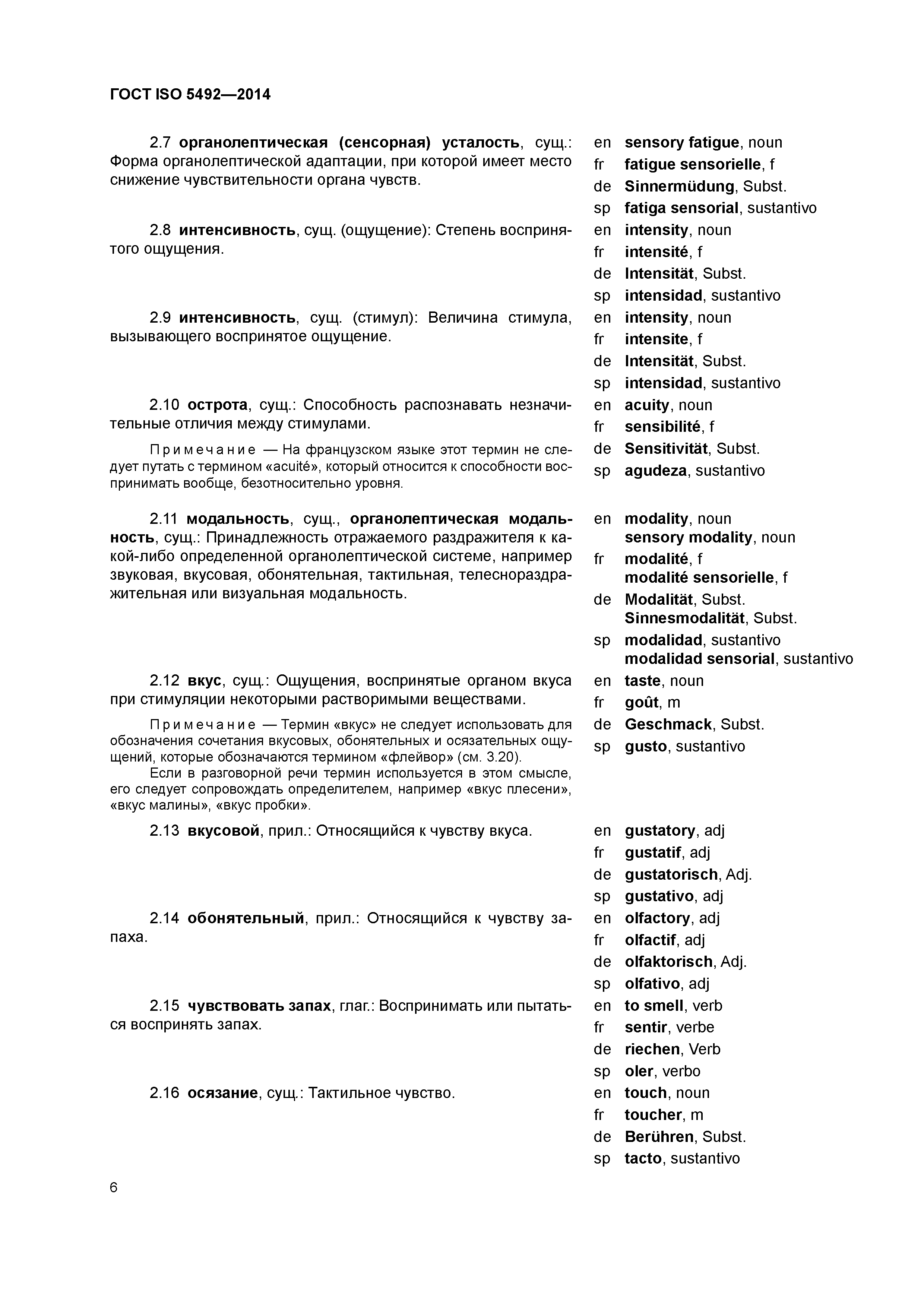 ГОСТ ISO 5492—2014

2.7 органолептическая (сенсорная) усталость, сущ.: Форма органолептической адаптации, при которой имеет место снижение чувствительности органа чувств.

en sensory fatigue, noun
fr fatigue sensorielle, f
de Sinnermüdung, Subst.
sp fatiga sensorial, sustantivo

2.8 интенсивность, сущ. (ощущение): Степень воспринятого ощущения.

en intensity, noun
fr intensité, f
de Intensität, Subst.
sp intensidad, sustantivo

2.9 интенсивность, сущ. (стимул): Величина стимула, вызывающего воспринятое ощущение.

en intensity, noun
fr intensite, f
de Intensität, Subst.
sp intensidad, sustantivo

2.10 острота, сущ.: Способность распознавать незначительные отличия между стимулами.

Примечание — На французском языке этот термин не следует путать с термином «acuité», который относится к способности воспринимать вообще, безотносительно уровня.

en acuity, noun
fr sensibilité, f
de Sensitivität, Subst.
sp agudeza, sustantivo

2.11 модальность, сущ., органолептическая модальность, сущ.: Принадлежность отражаемого раздражителя к какой-либо определенной органолептической системе, например звуковая, вкусовая, обонятельная, тактильная, телеснораздражительная или визуальная модальность.

en modality, noun
sensory modality, noun
fr modalité, f
modalité sensorielle, f
de Modalität, Subst.
Sinnesmodalität, Subst.
sp modalidad, sustantivo
modalidad sensorial, sustantivo

2.12 вкус, сущ.: Ощущения, воспринятые органом вкуса при стимуляции некоторыми растворимыми веществами.

Примечание — Термин «вкус» не следует использовать для обозначения сочетания вкусовых, обонятельных и осязательных ощущений, которые обозначаются термином «флейвор» (см. 3.20).
Если в разговорной речи термин используется в этом смысле, его следует сопровождать определителем, например «вкус плесени», «вкус малины», «вкус пробки».

en taste, noun
fr goût, m
de Geschmack, Subst.
sp gusto, sustantivo

2.13 вкусовой, прил.: Относящийся к чувству вкуса.

en gustatory, adj
fr gustatif, adj
de gustatorisch, Adj.
sp gustativo, adj

2.14 обонятельный, прил.: Относящийся к чувству запаха.

en olfactory, adj
fr olfactif, adj
de olfaktorisch, Adj.
sp olfativo, adj

2.15 чувствовать запах, глаг.: Воспринимать или пытаться воспринять запах.

en to smell, verb
fr sentir, verbe
de riechen, Verb
sp oler, verbo

2.16 осязание, сущ.: Тактильное чувство.

en touch, noun
fr toucher, m
de Berühren, Subst.
sp tacto, sustantivo

6